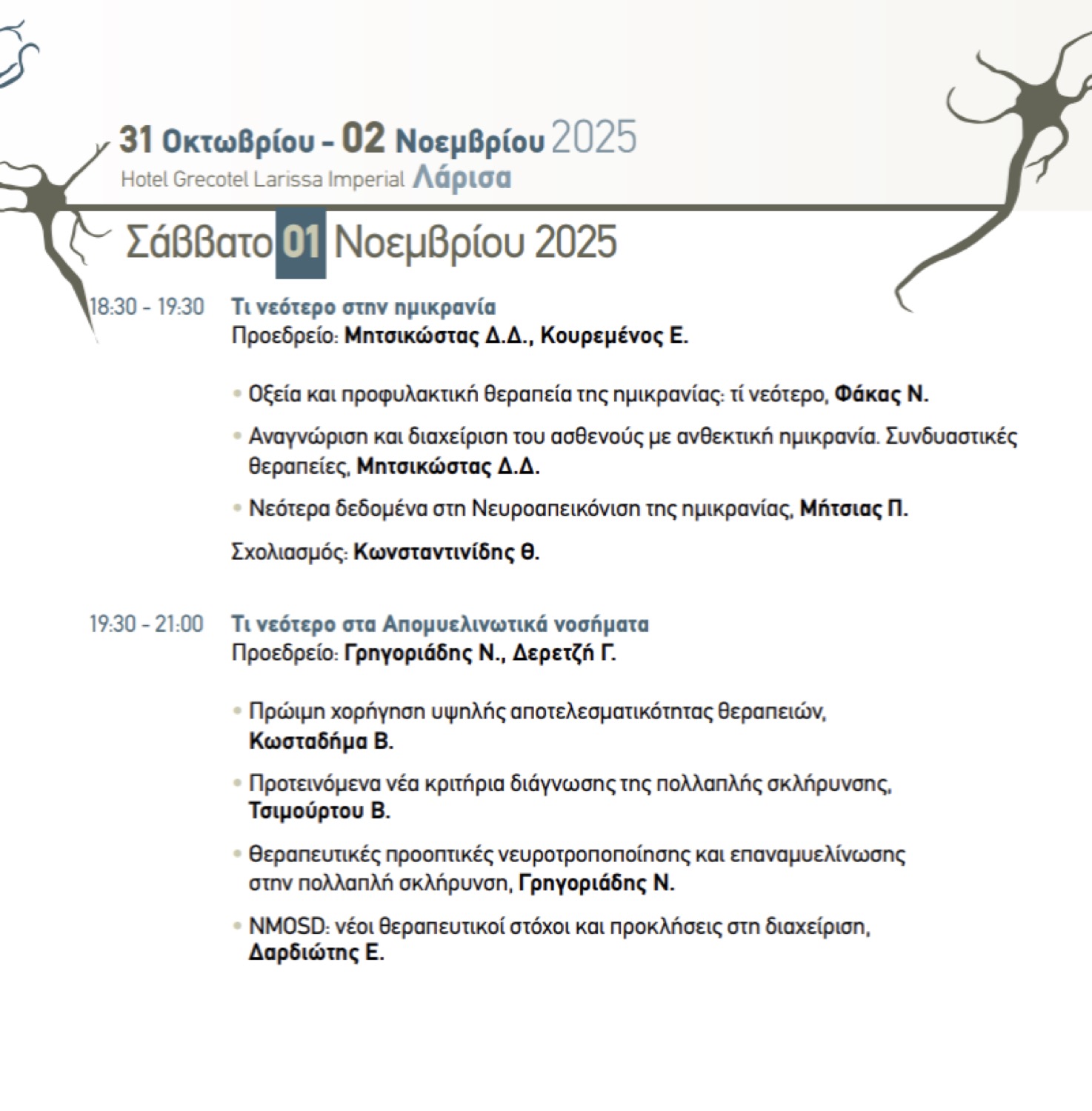 31 Οκτωβρίου - 02 Νοεμβρίου 2025
Hotel Grecotel Larissa Imperial Λάρισα

Σάββατο 01 Νοεμβρίου 2025

18:30 - 19:30 Τι νεότερο στην ημικρανία
Προεδρείο: Μητσικώστας Δ.Δ., Κουρεμένος Ε.

• Οξεία και προφυλακτική θεραπεία της ημικρανίας: τί νεότερο, Φάκας Ν.

• Αναγνώριση και διαχείριση του ασθενούς με ανθεκτική ημικρανία. Συνδυαστικές θεραπείες, Μητσικώστας Δ.Δ.

• Νεότερα δεδομένα στη Νευροαπεικόνιση της ημικρανίας, Μήτσιας Π.

Σχολιασμός: Κωνσταντινίδης Θ.

19:30 - 21:00 Τι νεότερο στα Απομυελινωτικά νοσήματα
Προεδρείο: Γρηγοριάδης Ν., Δερετζή Γ.

• Πρώιμη χορήγηση υψηλής αποτελεσματικότητας θεραπειών, Κωσταδήμα Β.

• Προτεινόμενα νέα κριτήρια διάγνωσης της πολλαπλής σκλήρυνσης, Τσιμούρτου Β.

• Θεραπευτικές προοπτικές νευροτροποποίησης και επαναμυελίνωσης στην πολλαπλή σκλήρυνση, Γρηγοριάδης Ν.

• NMOSD: νέοι θεραπευτικοί στόχοι και προκλήσεις στη διαχείριση, Δαρδιώτης Ε.